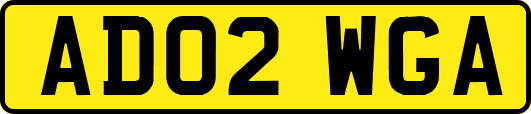 AD02 WGA